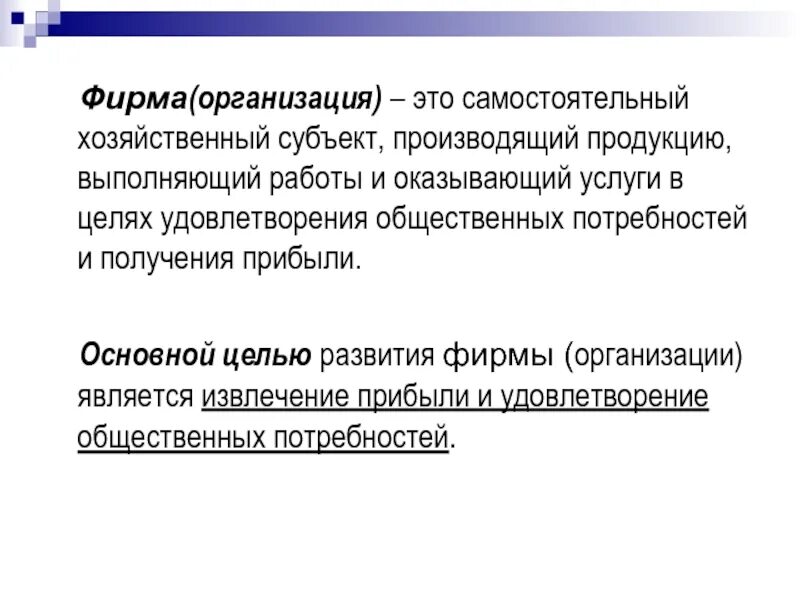 Фирма(организация) – это самостоятельный хозяйственный субъект, производящий продукцию, выполняющий работы и оказывающий услуги в целях удовлетворения общественных потребностей и получения прибыли.

Основной целью развития фирмы (организации) является извлечение прибыли и удовлетворение общественных потребностей.